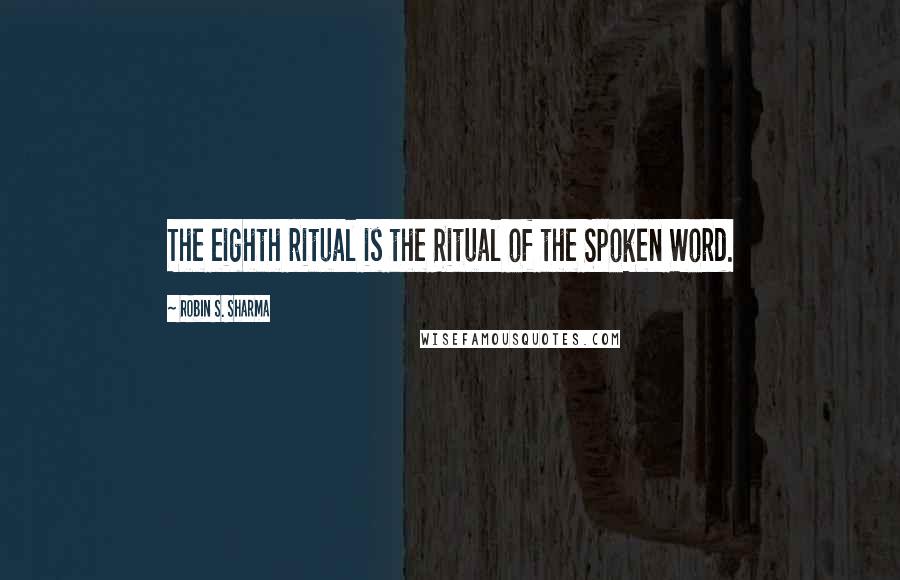 THE EIGHTH RITUAL IS THE RITUAL OF THE SPOKEN WORD.

~ ROBIN S. SHARMA

WISEFAMOUSQUOTES.COM